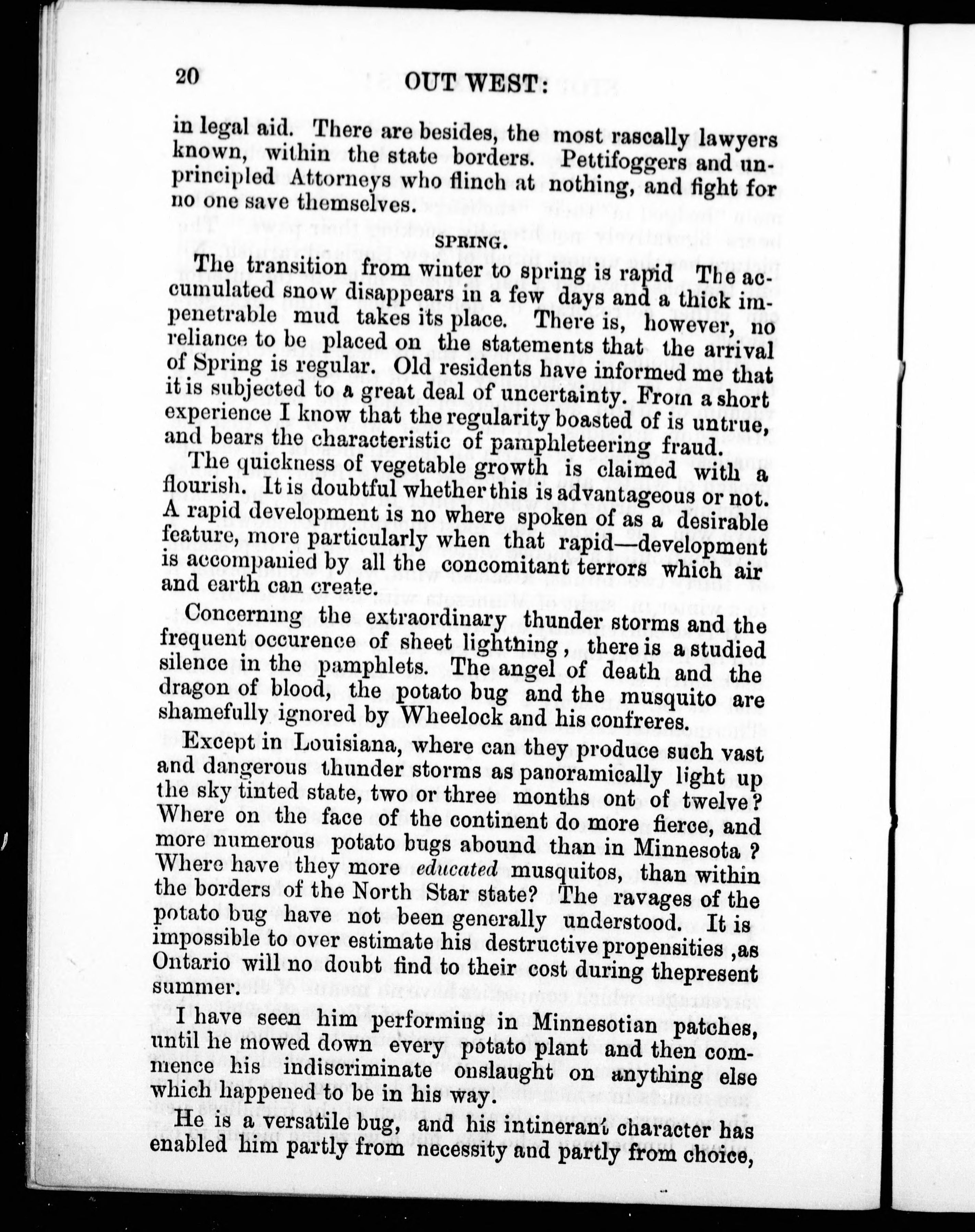 20 OUT WEST:

in legal aid. There are besides, the most rascally lawyers known, within the state borders. Pettifoggers and unprincipled Attorneys who flinch at nothing, and fight for no one save themselves.

SPRING.

The transition from winter to spring is rapid The accumulated snow disappears in a few days and a thick impenetrable mud takes its place. There is, however, no reliance to be placed on the statements that the arrival of Spring is regular. Old residents have informed me that it is subjected to a great deal of uncertainty. From a short experience I know that the regularity boasted of is untrue, and bears the characteristic of pamphleteering fraud.

The quickness of vegetable growth is claimed with a flourish. It is doubtful whether this is advantageous or not. A rapid development is no where spoken of as a desirable feature, more particularly when that rapid—development is accompanied by all the concomitant terrors which air and earth can create.

Concerning the extraordinary thunder storms and the frequent occurence of sheet lightning, there is a studied silence in the pamphlets. The angel of death and the dragon of blood, the potato bug and the musquito are shamefully ignored by Wheelock and his confreres.

Except in Louisiana, where can they produce such vast and dangerous thunder storms as panoramically light up the sky tinted state, two or three months ont of twelve? Where on the face of the continent do more fierce, and more numerous potato bugs abound than in Minnesota? Where have they more educated musquitos, than within the borders of the North Star state? The ravages of the potato bug have not been generally understood. It is impossible to over estimate his destructive propensities ,as Ontario will no doubt find to their cost during thepresent summer.

I have seen him performing in Minnesotian patches, until he mowed down every potato plant and then commence his indiscriminate onslaught on anything else which happened to be in his way.

He is a versatile bug, and his intinerant character has enabled him partly from necessity and partly from choice,